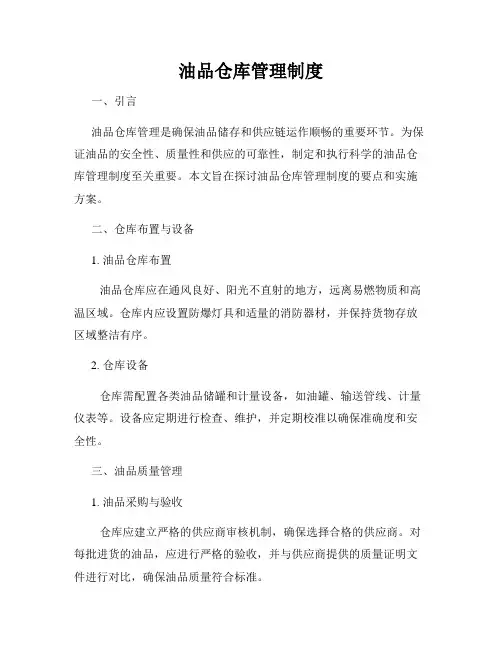 油品仓库管理制度

一、引言

油品仓库管理是确保油品储存和供应链运作顺畅的重要环节。为保证油品的安全性、质量性和供应的可靠性，制定和执行科学的油品仓库管理制度至关重要。本文旨在探讨油品仓库管理制度的要点和实施方案。

二、仓库布置与设备

1. 油品仓库布置

油品仓库应在通风良好、阳光不直射的地方，远离易燃物质和高温区域。仓库内应设置防爆灯具和适量的消防器材，并保持货物存放区域整洁有序。

2. 仓库设备

仓库需配置各类油品储罐和计量设备，如油罐、输送管线、计量仪表等。设备应定期进行检查、维护，并定期校准以确保准确度和安全性。

三、油品质量管理

1. 油品采购与验收

仓库应建立严格的供应商审核机制，确保选择合格的供应商。对每批进货的油品，应进行严格的验收，并与供应商提供的质量证明文件进行对比，确保油品质量符合标准。